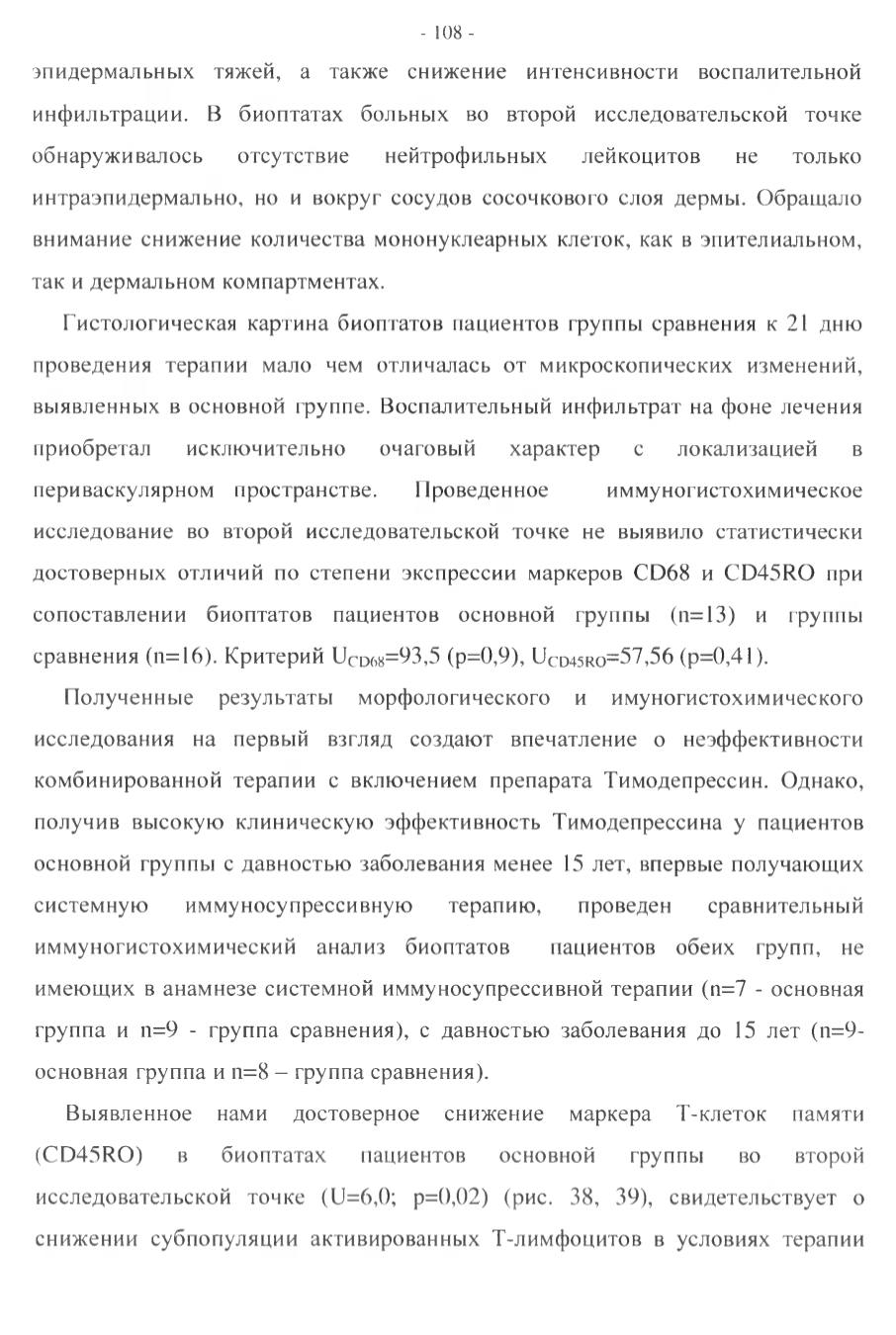 - 108 -

эпидермальных тяжей, а также снижение интенсивности воспалительной инфильтрации. В биоптатах больных во второй исследовательской точке обнаруживалось отсутствие нейтрофильных лейкоцитов не только интраэпидермально, но и вокруг сосудов сосочкового слоя дермы. Обращало внимание снижение количества мононуклеарных клеток, как в эпителиальном, так и дермальном компартментах.

Гистологическая картина биоптатов пациентов группы сравнения к 21 дню проведения терапии мало чем отличалась от микроскопических изменений, выявленных в основной группе. Воспалительный инфильтрат на фоне лечения приобретал исключительно очаговый характер с локализацией в периваскулярном пространстве. Проведенное иммуногистохимическое исследование во второй исследовательской точке не выявило статистически достоверных отличий по степени экспрессии маркеров CD68 и CD45RO при сопоставлении биоптатов пациентов основной группы (n=13) и группы сравнения (n=16). Критерий $U_{CD68}$=93,5 (p=0,9), $U_{CD45RO}$=57,56 (p=0,41).

Полученные результаты морфологического и имуногистохимического исследования на первый взгляд создают впечатление о неэффективности комбинированной терапии с включением препарата Тимодепрессин. Однако, получив высокую клиническую эффективность Тимодепрессина у пациентов основной группы с давностью заболевания менее 15 лет, впервые получающих системную иммуносупрессивную терапию, проведен сравнительный иммуногистохимический анализ биоптатов пациентов обеих групп, не имеющих в анамнезе системной иммуносупрессивной терапии (n=7 - основная группа и n=9 - группа сравнения), с давностью заболевания до 15 лет (n=9- основная группа и n=8 – группа сравнения).

Выявленное нами достоверное снижение маркера Т-клеток памяти (CD45RO) в биоптатах пациентов основной группы во второй исследовательской точке (U=6,0; p=0,02) (рис. 38, 39), свидетельствует о снижении субпопуляции активированных Т-лимфоцитов в условиях терапии